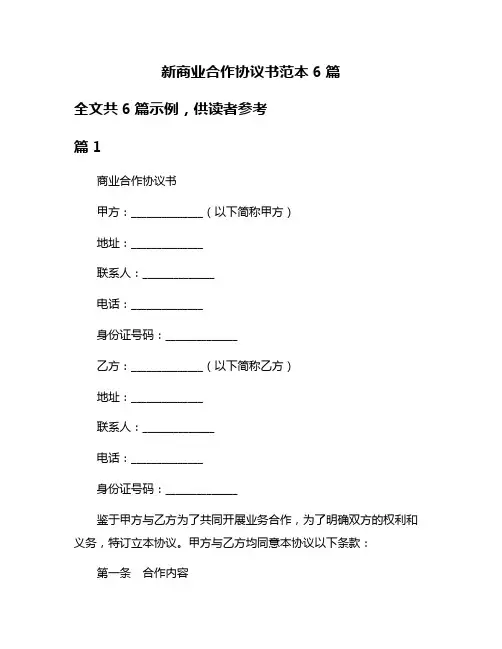 新商业合作协议书范本 6 篇

全文共 6 篇示例，供读者参考

篇 1

商业合作协议书

甲方：______________（以下简称甲方）

地址：______________

联系人：______________

电话：______________

身份证号码：______________

乙方：______________（以下简称乙方）

地址：______________

联系人：______________

电话：______________

身份证号码：______________

鉴于甲方与乙方为了共同开展业务合作，为了明确双方的权利和义务，特订立本协议。甲方与乙方均同意本协议以下条款：

第一条　合作内容